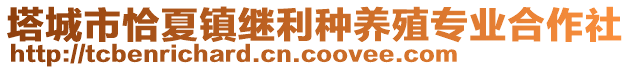 塔城市恰夏镇继利种养殖专业合作社
http://tcbenrichard.cn.coovee.com